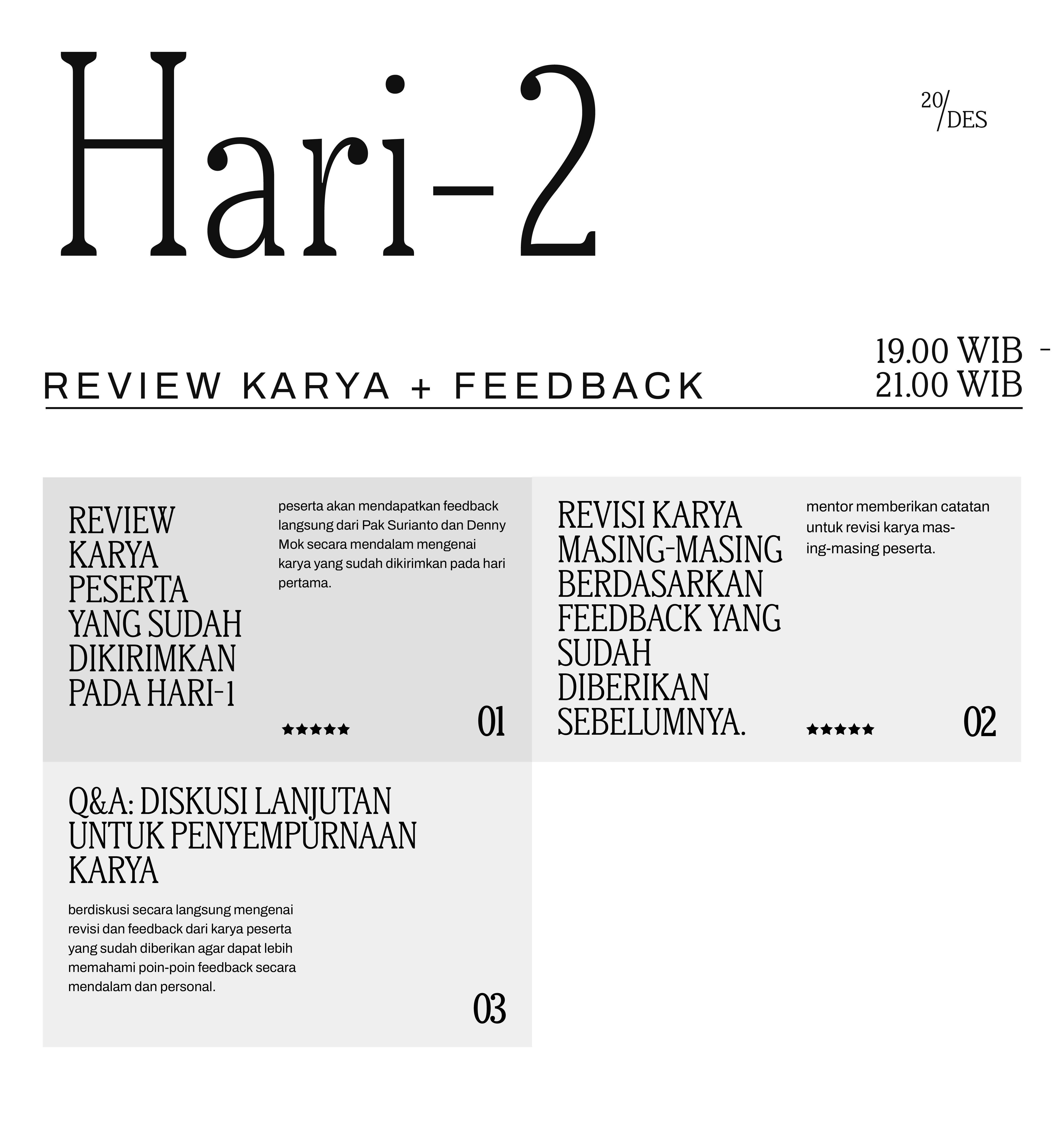 Hari-2

20/DES

REVIEW KARYA + FEEDBACK

19.00 WIB -
21.00 WIB

REVIEW KARYA PESERTA YANG SUDAH DIKIRIMKAN PADA HARI-1

peserta akan mendapatkan feedback langsung dari Pak Surianto dan Denny Mok secara mendalam mengenai karya yang sudah dikirimkan pada hari pertama.

★★★★★

01

REVISI KARYA MASING-MASING BERDASARKAN FEEDBACK YANG SUDAH DIBERIKAN SEBELUMNYA.

mentor memberikan catatan untuk revisi karya masing-masing peserta.

★★★★★

02

Q&A: DISKUSI LANJUTAN UNTUK PENYEMPURNAAN KARYA

berdiskusi secara langsung mengenai revisi dan feedback dari karya peserta yang sudah diberikan agar dapat lebih memahami poin-poin feedback secara mendalam dan personal.

03